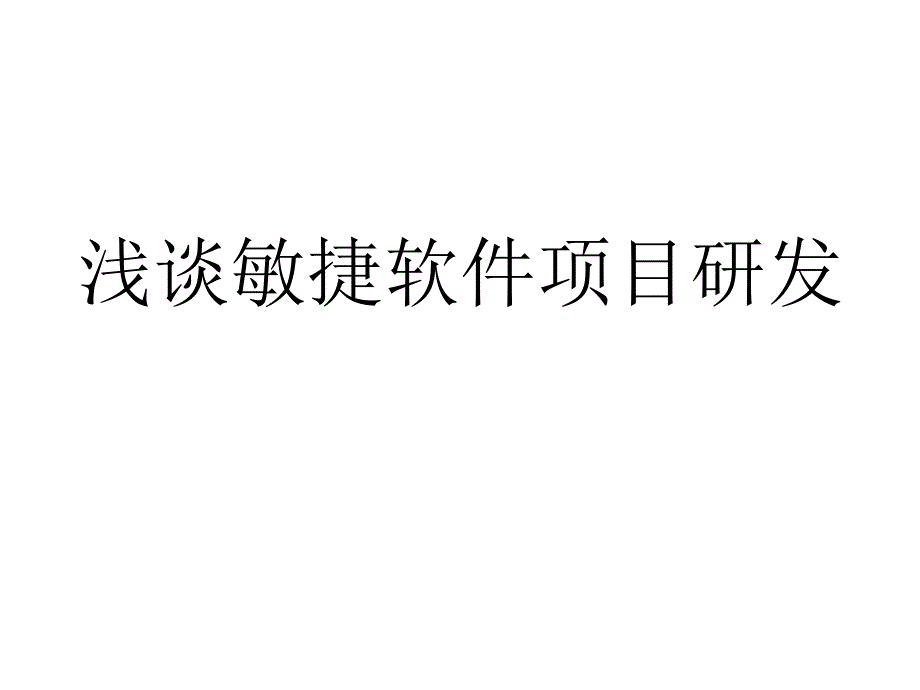 浅谈敏捷软件项目研发